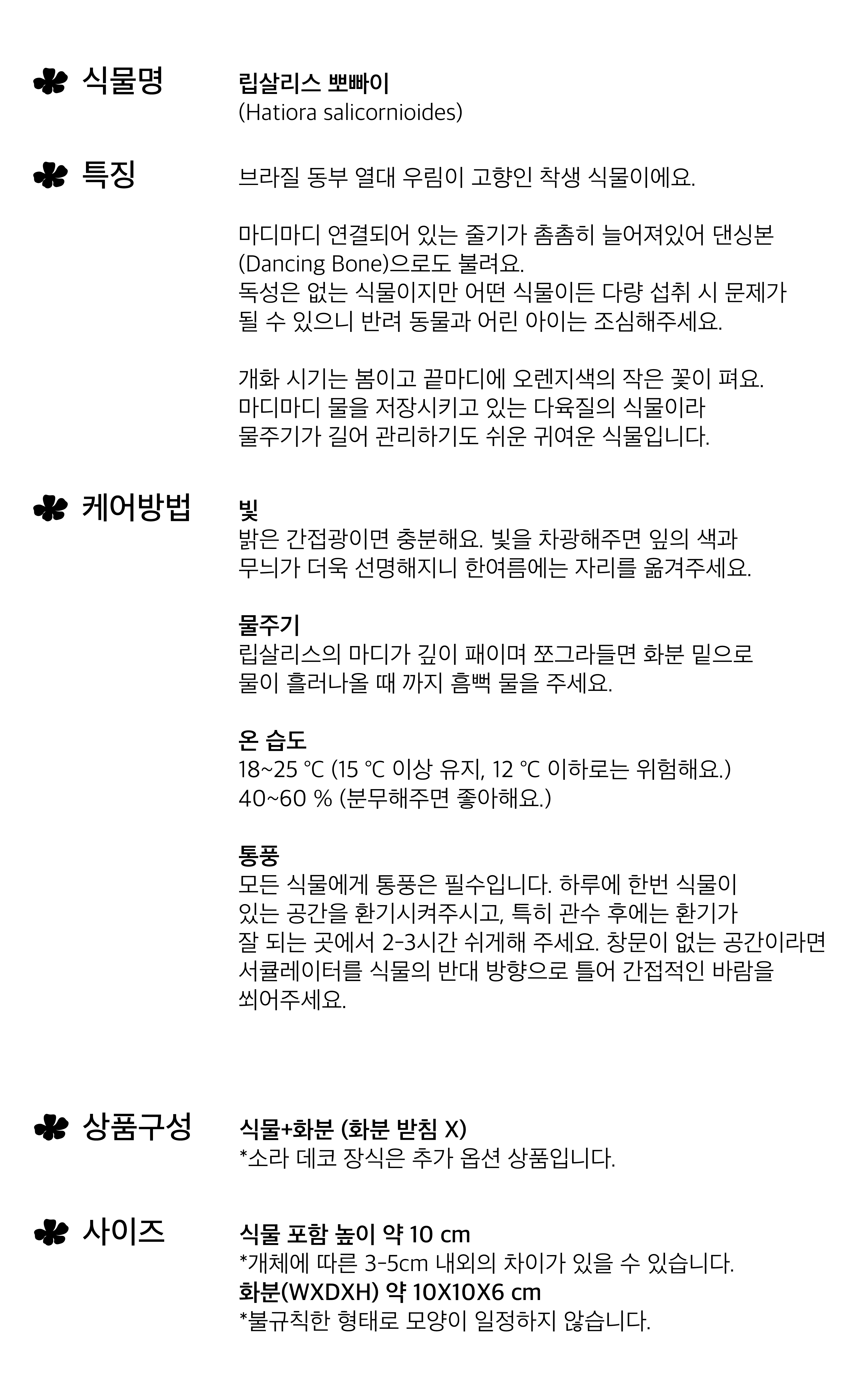 식물명

립살리스 뽀빠이
(Hatiora salicornioides)

특징

브라질 동부 열대 우림이 고향인 착생 식물이에요.

마디마디 연결되어 있는 줄기가 촘촘히 늘어져있어 댄싱본 (Dancing Bone)으로도 불려요.
독성은 없는 식물이지만 어떤 식물이든 다량 섭취 시 문제가 될 수 있으니 반려 동물과 어린 아이는 조심해주세요.

개화 시기는 봄이고 끝마디에 오렌지색의 작은 꽃이 펴요.
마디마디 물을 저장시키고 있는 다육질의 식물이라 물주기가 길어 관리하기도 쉬운 귀여운 식물입니다.

케어방법

빛
밝은 간접광이면 충분해요. 빛을 차광해주면 잎의 색과 무늬가 더욱 선명해지니 한여름에는 자리를 옮겨주세요.

물주기
립살리스의 마디가 깊이 패이며 쪼그라들면 화분 밑으로 물이 흘러나올 때 까지 흠뻑 물을 주세요.

온 습도
18~25 ℃ (15 ℃ 이상 유지, 12 ℃ 이하로는 위험해요.)
40~60 % (분무해주면 좋아해요.)

통풍
모든 식물에게 통풍은 필수입니다. 하루에 한번 식물이 있는 공간을 환기시켜주시고, 특히 관수 후에는 환기가 잘 되는 곳에서 2-3시간 쉬게해 주세요. 창문이 없는 공간이라면 서큘레이터를 식물의 반대 방향으로 틀어 간접적인 바람을 쐬어주세요.

상품구성

식물+화분 (화분 받침 X)
*소라 데코 장식은 추가 옵션 상품입니다.

사이즈

식물 포함 높이 약 10 cm
*개체에 따른 3-5cm 내외의 차이가 있을 수 있습니다.
화분(WXDXH) 약 10X10X6 cm
*불규칙한 형태로 모양이 일정하지 않습니다.